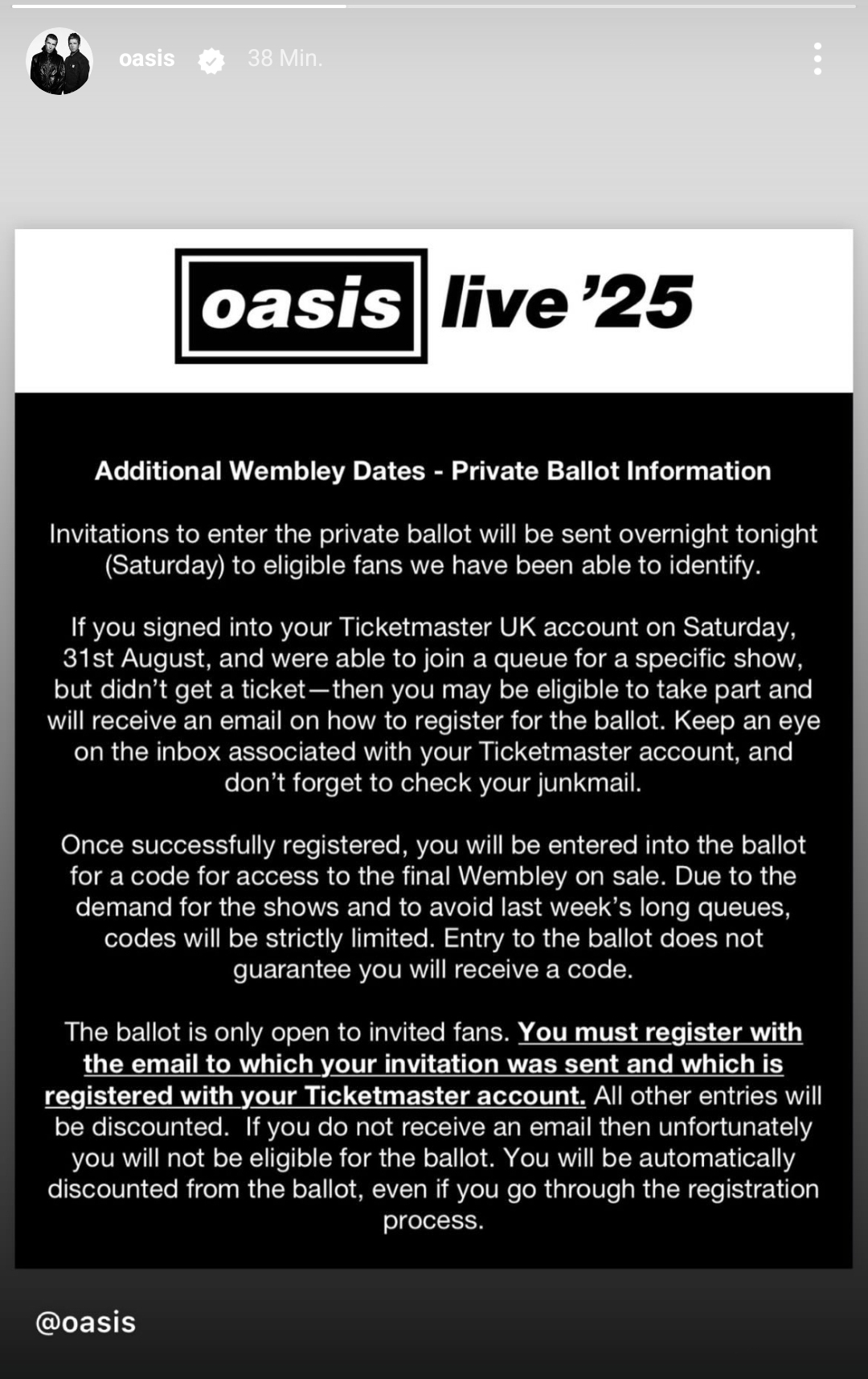 oasis 38 Min.

oasis live '25

Additional Wembley Dates - Private Ballot Information

Invitations to enter the private ballot will be sent overnight tonight (Saturday) to eligible fans we have been able to identify.

If you signed into your Ticketmaster UK account on Saturday, 31st August, and were able to join a queue for a specific show, but didn't get a ticket—then you may be eligible to take part and will receive an email on how to register for the ballot. Keep an eye on the inbox associated with your Ticketmaster account, and don't forget to check your junkmail.

Once successfully registered, you will be entered into the ballot for a code for access to the final Wembley on sale. Due to the demand for the shows and to avoid last week's long queues, codes will be strictly limited. Entry to the ballot does not guarantee you will receive a code.

The ballot is only open to invited fans. You must register with the email to which your invitation was sent and which is registered with your Ticketmaster account. All other entries will be discounted. If you do not receive an email then unfortunately you will not be eligible for the ballot. You will be automatically discounted from the ballot, even if you go through the registration process.

@oasis